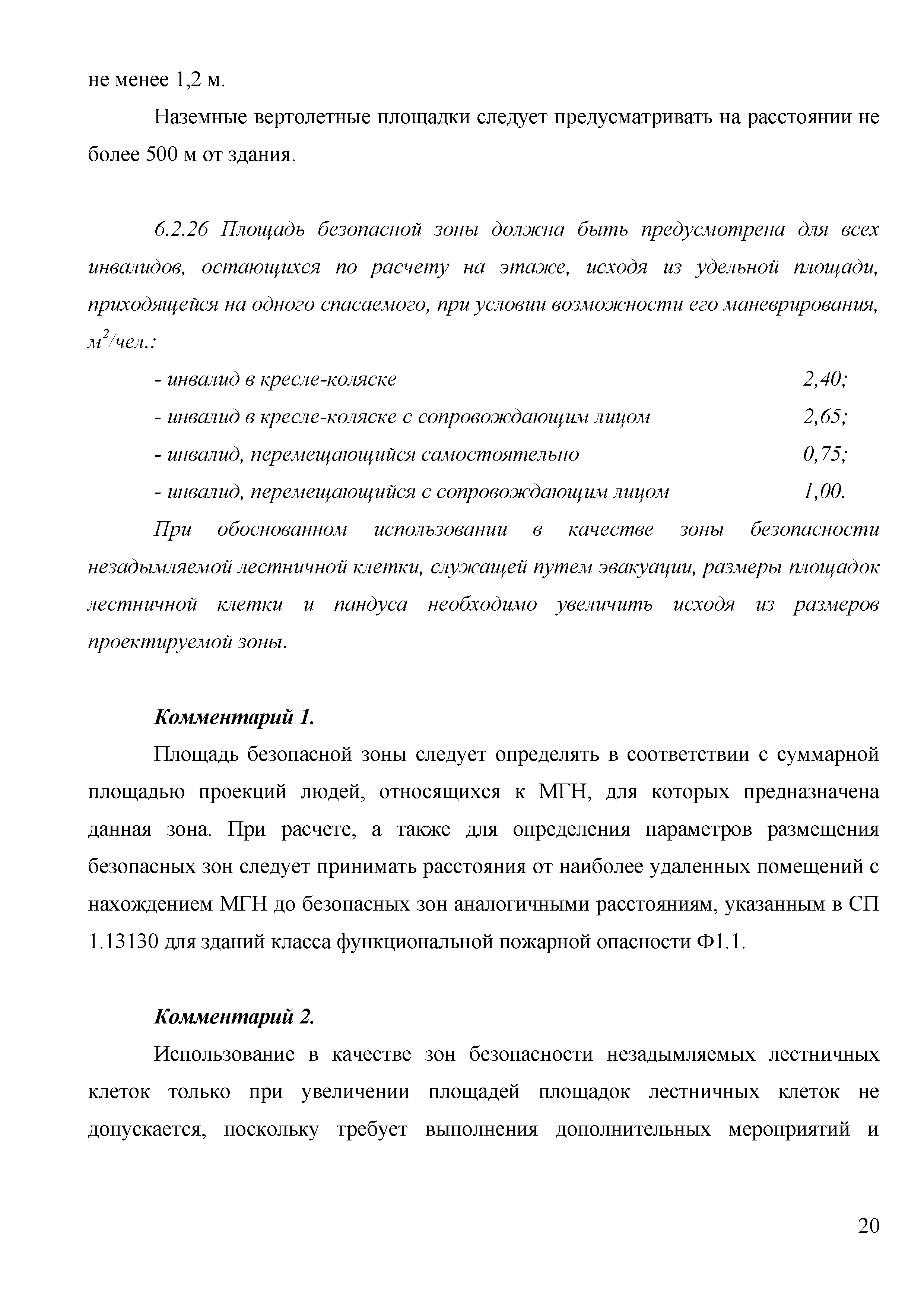 не менее 1,2 м.

Наземные вертолетные площадки следует предусматривать на расстоянии не более 500 м от здания.

6.2.26 Площадь безопасной зоны должна быть предусмотрена для всех инвалидов, остающихся по расчету на этаже, исходя из удельной площади, приходящейся на одного спасаемого, при условии возможности его маневрирования, $м^2$/чел.:

- инвалид в кресле-коляске 2,40;

- инвалид в кресле-коляске с сопровождающим лицом 2,65;

- инвалид, перемещающийся самостоятельно 0,75;

- инвалид, перемещающийся с сопровождающим лицом 1,00.

При обоснованном использовании в качестве зоны безопасности незадымляемой лестничной клетки, служащей путем эвакуации, размеры площадок лестничной клетки и пандуса необходимо увеличить исходя из размеров проектируемой зоны.

Комментарий 1.

Площадь безопасной зоны следует определять в соответствии с суммарной площадью проекций людей, относящихся к МГН, для которых предназначена данная зона. При расчете, а также для определения параметров размещения безопасных зон следует принимать расстояния от наиболее удаленных помещений с нахождением МГН до безопасных зон аналогичными расстояниям, указанным в СП 1.13130 для зданий класса функциональной пожарной опасности Ф1.1.

Комментарий 2.

Использование в качестве зон безопасности незадымляемых лестничных клеток только при увеличении площадей площадок лестничных клеток не допускается, поскольку требует выполнения дополнительных мероприятий и

20